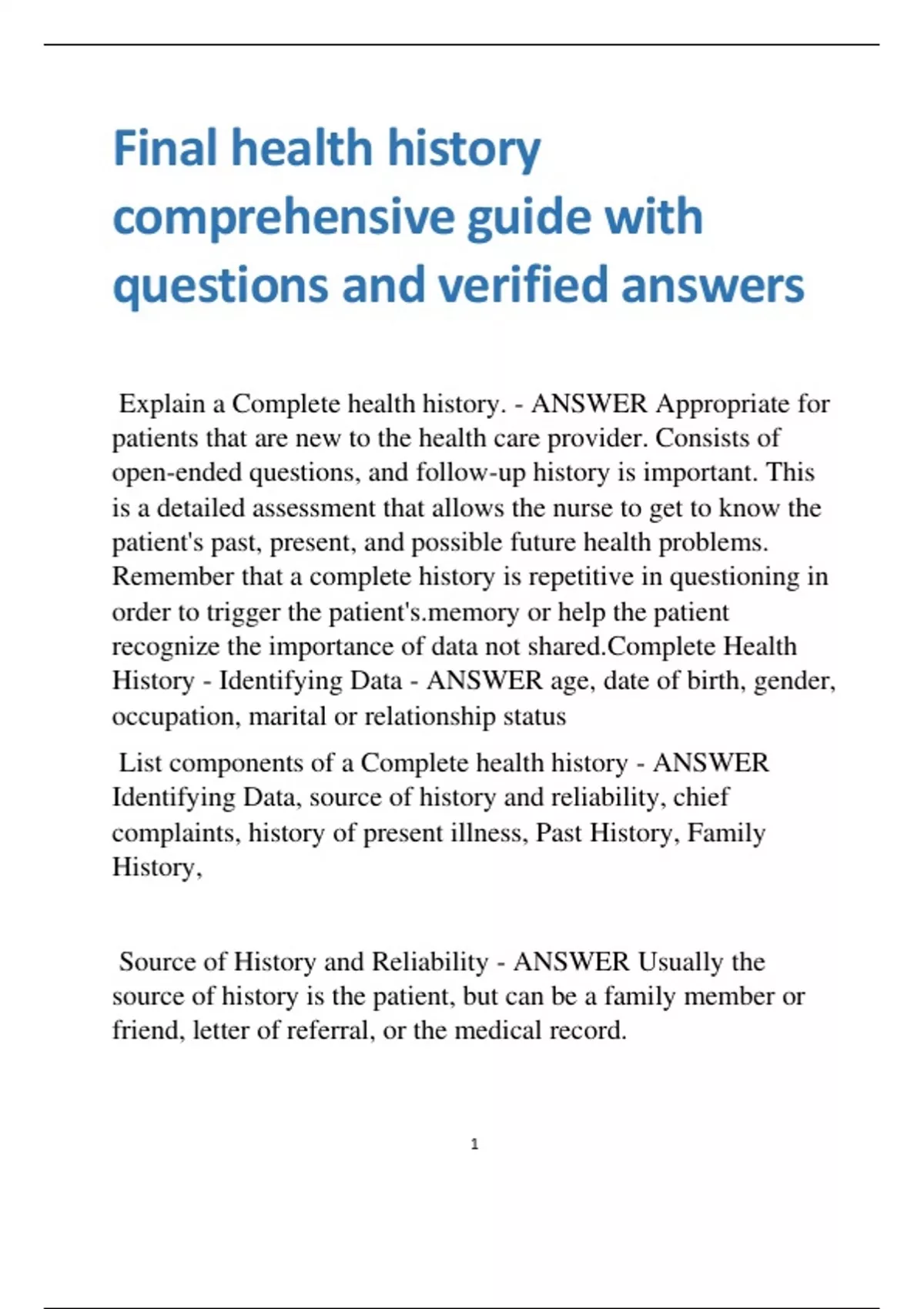 Final health history comprehensive guide with questions and verified answers

Explain a Complete health history. - ANSWER Appropriate for patients that are new to the health care provider. Consists of open-ended questions, and follow-up history is important. This is a detailed assessment that allows the nurse to get to know the patient's past, present, and possible future health problems. Remember that a complete history is repetitive in questioning in order to trigger the patient's.memory or help the patient recognize the importance of data not shared.Complete Health History - Identifying Data - ANSWER age, date of birth, gender, occupation, marital or relationship status

List components of a Complete health history - ANSWER Identifying Data, source of history and reliability, chief complaints, history of present illness, Past History, Family History,

Source of History and Reliability - ANSWER Usually the source of history is the patient, but can be a family member or friend, letter of referral, or the medical record.

1